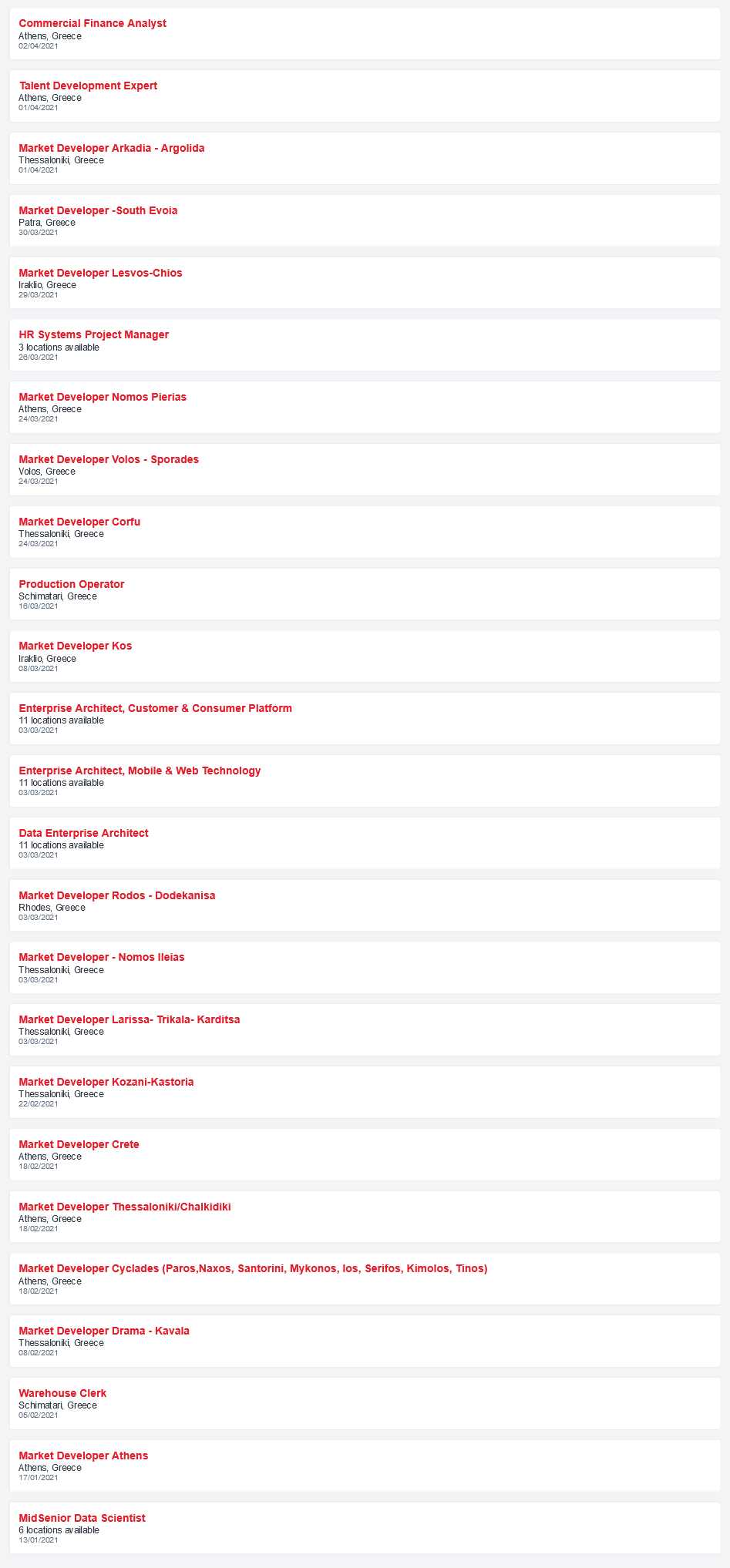 Commercial Finance Analyst
Athens, Greece
02/04/2021

Talent Development Expert
Athens, Greece
01/04/2021

Market Developer Arkadia - Argolida
Thessaloniki, Greece
01/04/2021

Market Developer -South Evoia
Patra, Greece
30/03/2021

Market Developer Lesvos-Chios
Iraklio, Greece
29/03/2021

HR Systems Project Manager
3 locations available
26/03/2021

Market Developer Nomos Pierias
Athens, Greece
24/03/2021

Market Developer Volos - Sporades
Volos, Greece
24/03/2021

Market Developer Corfu
Thessaloniki, Greece
24/03/2021

Production Operator
Schimatari, Greece
16/03/2021

Market Developer Kos
Iraklio, Greece
08/03/2021

Enterprise Architect, Customer & Consumer Platform
11 locations available
03/03/2021

Enterprise Architect, Mobile & Web Technology
11 locations available
03/03/2021

Data Enterprise Architect
11 locations available
03/03/2021

Market Developer Rodos - Dodekanisa
Rhodes, Greece
03/03/2021

Market Developer - Nomos Ileias
Thessaloniki, Greece
03/03/2021

Market Developer Larissa- Trikala- Karditsa
Thessaloniki, Greece
03/03/2021

Market Developer Kozani-Kastoria
Thessaloniki, Greece
22/02/2021

Market Developer Crete
Athens, Greece
18/02/2021

Market Developer Thessaloniki/Chalkidiki
Athens, Greece
18/02/2021

Market Developer Cyclades (Paros,Naxos, Santorini, Mykonos, Ios, Serifos, Kimolos, Tinos)
Athens, Greece
18/02/2021

Market Developer Drama - Kavala
Thessaloniki, Greece
08/02/2021

Warehouse Clerk
Schimatari, Greece
05/02/2021

Market Developer Athens
Athens, Greece
17/01/2021

MidSenior Data Scientist
6 locations available
13/01/2021